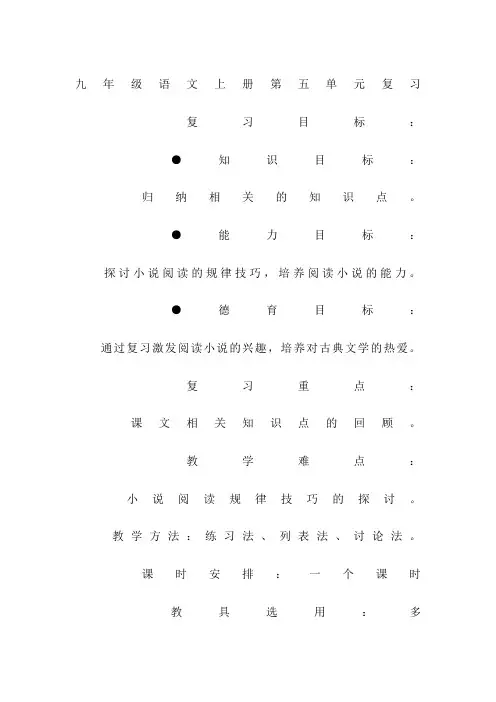 九年级语文上册第五单元复习

复习目标：

●知识目标：

归纳相关的知识点。

●能力目标：

探讨小说阅读的规律技巧，培养阅读小说的能力。

●德育目标：

通过复习激发阅读小说的兴趣，培养对古典文学的热爱。

复习重点：

课文相关知识点的回顾。

教学难点：

小说阅读规律技巧的探讨。

教学方法：练习法、列表法、讨论法。

课时安排：一个课时

教具选用：多